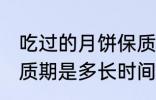 吃过的月饼保质
质期是多长时间